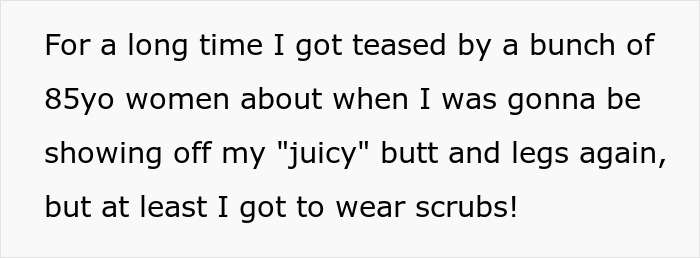 For a long time I got teased by a bunch of 85yo women about when I was gonna be showing off my "juicy" butt and legs again, but at least I got to wear scrubs!